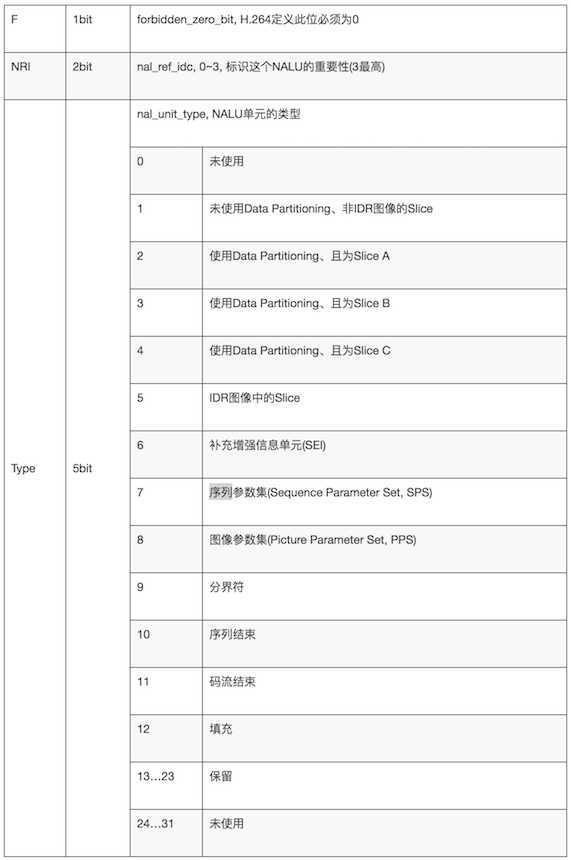 | F | 1bit | forbidden_zero_bit, H.264定义此位必须为0 | |
|---|---|---|---|
| NRI | 2bit | nal_ref_idc, 0~3, 标识这个NALU的重要性(3最高) | |
| Type | 5bit | nal_unit_type, NALU单元的类型 | |
| | | 0 | 未使用 |
| | | 1 | 未使用Data Partitioning、非IDR图像的Slice |
| | | 2 | 使用Data Partitioning、且为Slice A |
| | | 3 | 使用Data Partitioning、且为Slice B |
| | | 4 | 使用Data Partitioning、且为Slice C |
| | | 5 | IDR图像中的Slice |
| | | 6 | 补充增强信息单元(SEI) |
| | | 7 | 序列参数集(Sequence Parameter Set, SPS) |
| | | 8 | 图像参数集(Picture Parameter Set, PPS) |
| | | 9 | 分界符 |
| | | 10 | 序列结束 |
| | | 11 | 码流结束 |
| | | 12 | 填充 |
| | | 13…23 | 保留 |
| | | 24…31 | 未使用 |